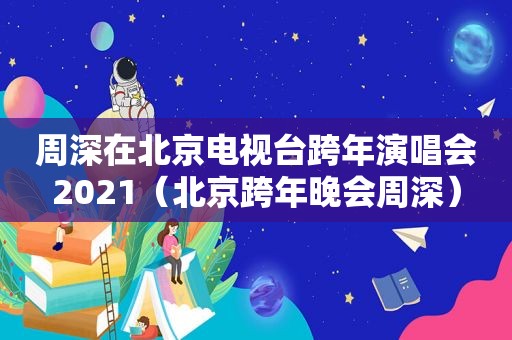 周深在北京电视台跨年演唱会2021（北京跨年晚会周深）